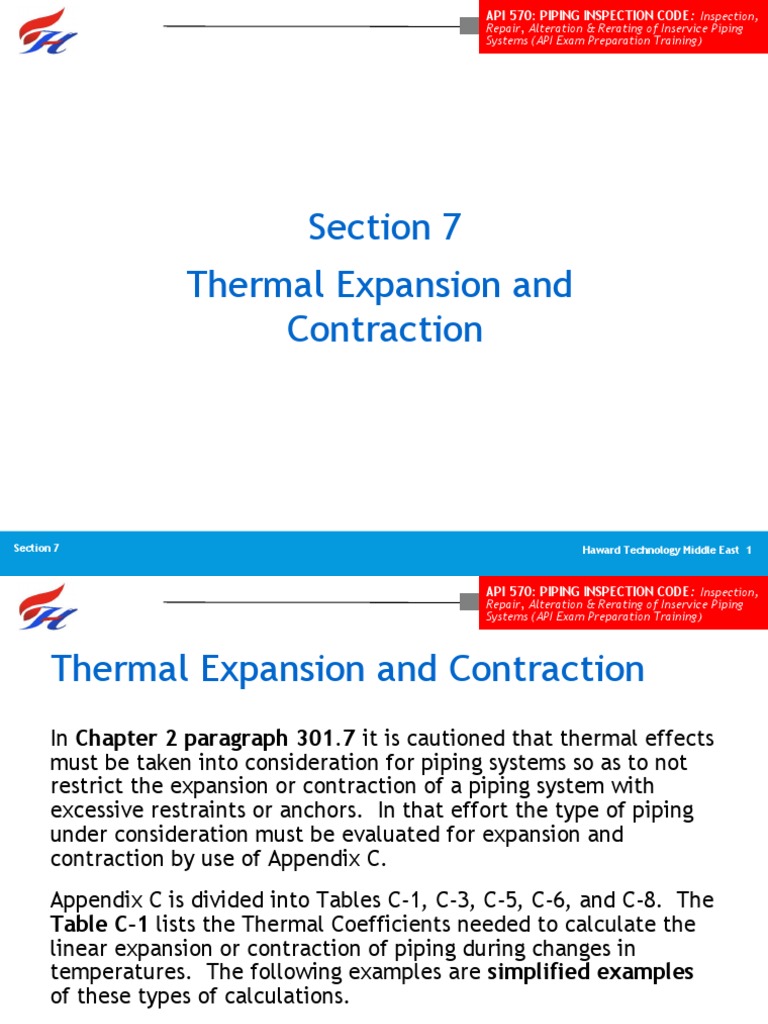 API 570: PIPING INSPECTION CODE: Inspection, Repair, Alteration & Rerating of Inservice Piping Systems (API Exam Preparation Training)

Section 7

Thermal Expansion and Contraction

Section 7

Haward Technology Middle East 1

API 570: PIPING INSPECTION CODE: Inspection, Repair, Alteration & Rerating of Inservice Piping Systems (API Exam Preparation Training)

Thermal Expansion and Contraction

In Chapter 2 paragraph 301.7 it is cautioned that thermal effects must be taken into consideration for piping systems so as to not restrict the expansion or contraction of a piping system with excessive restraints or anchors. In that effort the type of piping under consideration must be evaluated for expansion and contraction by use of Appendix C.

Appendix C is divided into Tables C-1, C-3, C-5, C-6, and C-8. The Table C-1 lists the Thermal Coefficients needed to calculate the linear expansion or contraction of piping during changes in temperatures. The following examples are simplified examples of these types of calculations.